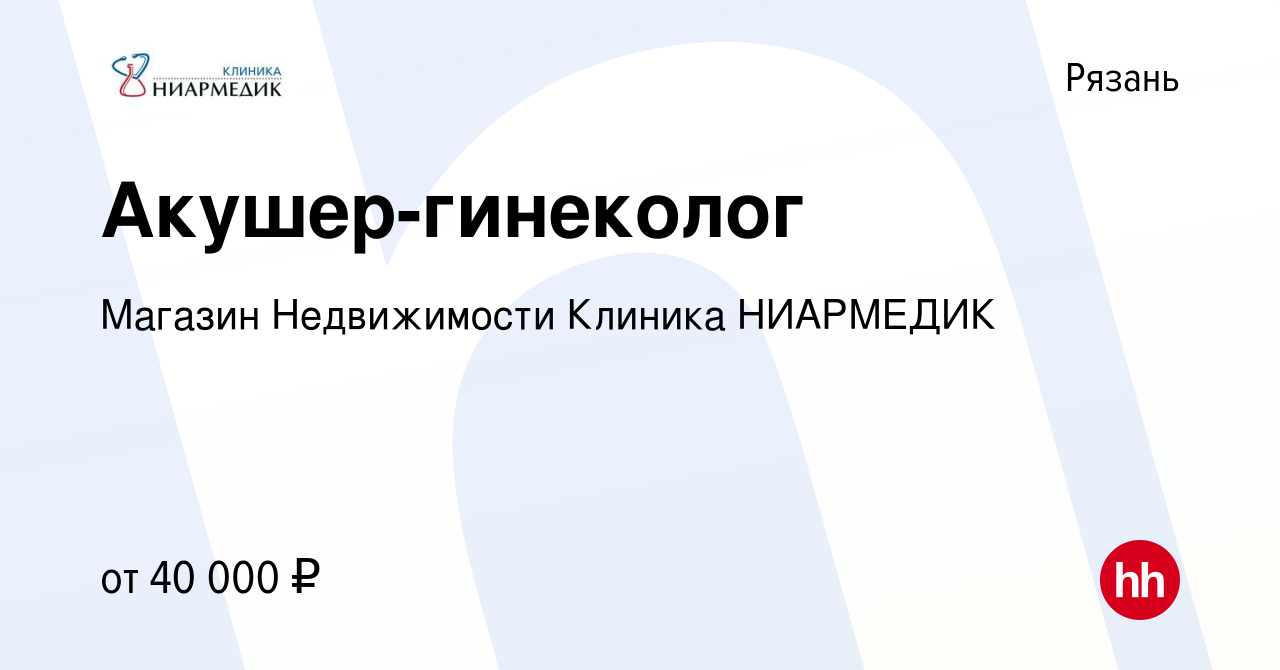 КЛИНИКА
НИАРМЕДИК

Рязань

Акушер-гинеколог

Магазин Недвижимости Клиника НИАРМЕДИК

от 40 000 ₽

hh